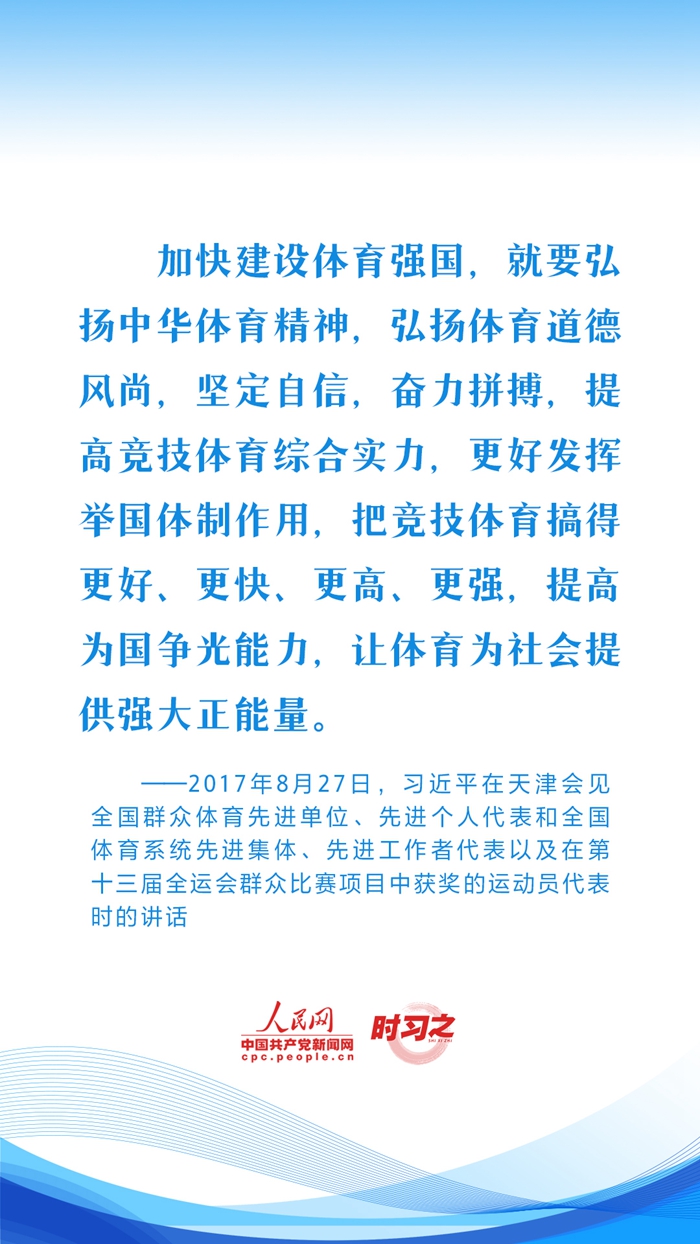 加快建设体育强国，就要弘扬中华体育精神，弘扬体育道德风尚，坚定自信，奋力拼搏，提高竞技体育综合实力，更好发挥举国体制作用，把竞技体育搞得更好、更快、更高、更强，提高为国争光能力，让体育为社会提供强大正能量。

——2017年8月27日，习近平在天津会见全国群众体育先进单位、先进个人代表和全国体育系统先进集体、先进工作者代表以及在第十三届全运会群众比赛项目中获奖的运动员代表时的讲话

人民网
中国共产党新闻网
cpc.people.cn
时习之
SHI XI ZHI